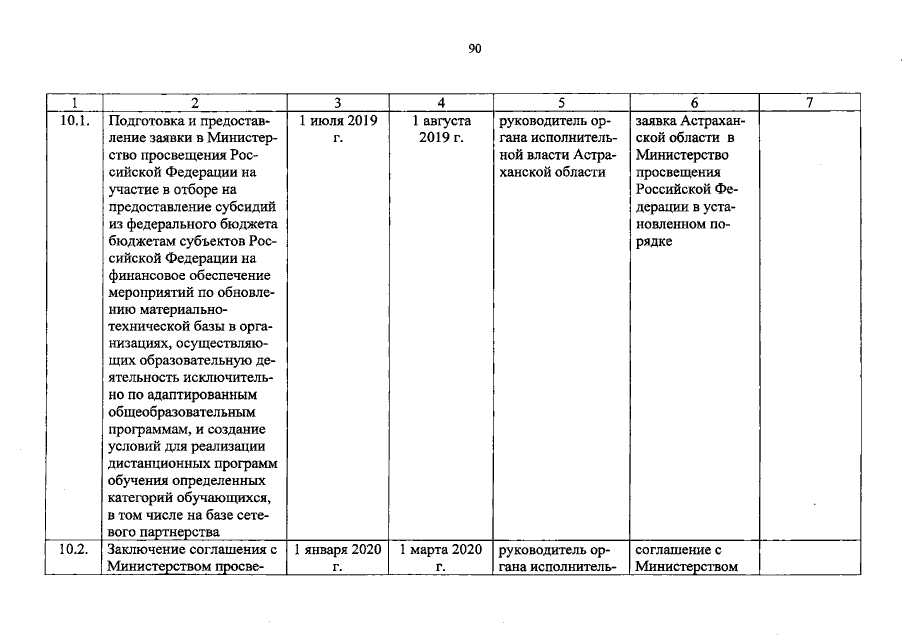 90

| 1 | 2 | 3 | 4 | 5 | 6 | 7 |
|---|---|---|---|---|---|---|
| 10.1. | Подготовка и предоставление заявки в Министерство просвещения Российской Федерации на участие в отборе на предоставление субсидий из федерального бюджета бюджетам субъектов Российской Федерации на финансовое обеспечение мероприятий по обновлению материально-технической базы в организациях, осуществляющих образовательную деятельность исключительно по адаптированным общеобразовательным программам, и создание условий для реализации дистанционных программ обучения определенных категорий обучающихся, в том числе на базе сетевого партнерства | 1 июля 2019 г. | 1 августа 2019 г. | руководитель органа исполнительной власти Астраханской области | заявка Астраханской области в Министерство просвещения Российской Федерации в установленном порядке | |
| 10.2. | Заключение соглашения с Министерством просве- | 1 января 2020 г. | 1 марта 2020 г. | руководитель органа исполнитель- | соглашение с Министерством | |